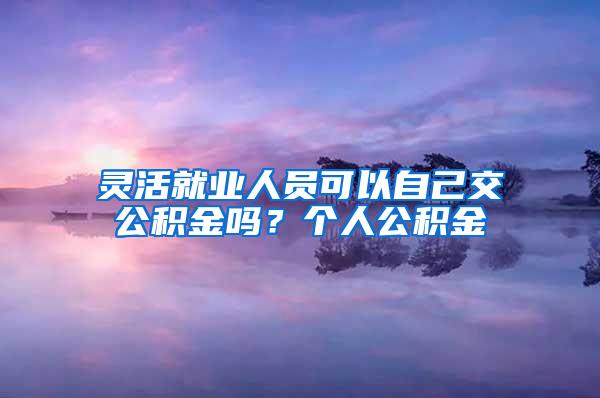 灵活就业人员可以自己交公积金吗？个人公积金